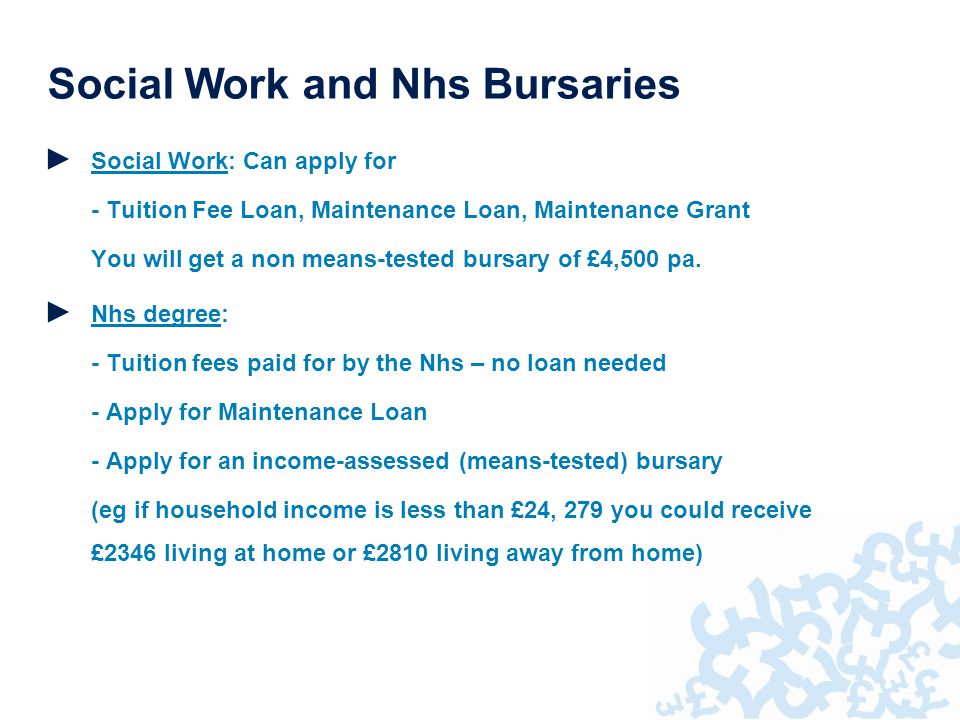 Social Work and Nhs Bursaries

► Social Work: Can apply for

- Tuition Fee Loan, Maintenance Loan, Maintenance Grant

You will get a non means-tested bursary of £4,500 pa.

► Nhs degree:

- Tuition fees paid for by the Nhs – no loan needed

- Apply for Maintenance Loan

- Apply for an income-assessed (means-tested) bursary

(eg if household income is less than £24, 279 you could receive £2346 living at home or £2810 living away from home)